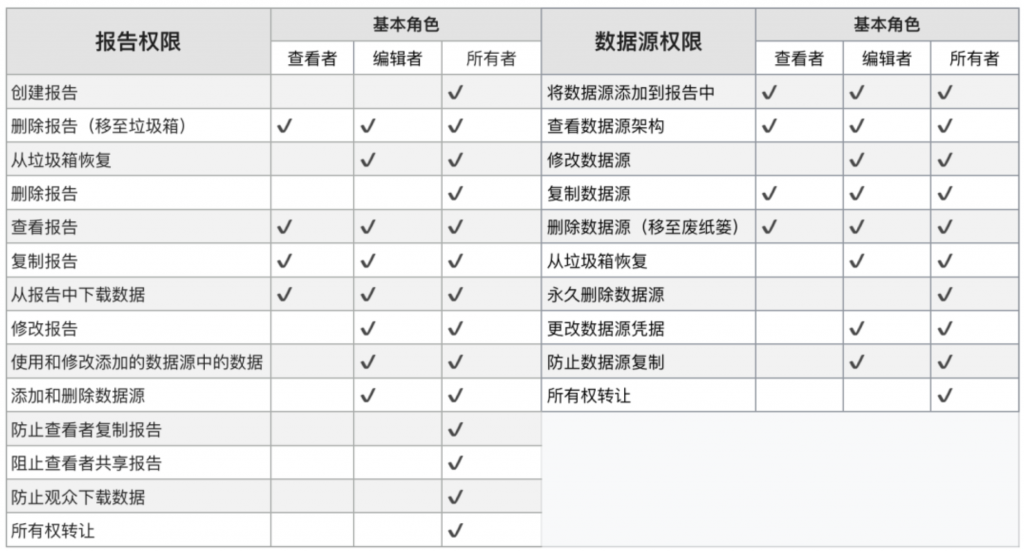 | 报告权限 | 基本角色 | | |
|---|---|---|---|
| | 查看者 | 编辑者 | 所有者 |
| 创建报告 | | | ✓ |
| 删除报告（移至垃圾箱） | ✓ | ✓ | ✓ |
| 从垃圾箱恢复 | | ✓ | ✓ |
| 删除报告 | | | ✓ |
| 查看报告 | ✓ | ✓ | ✓ |
| 复制报告 | ✓ | ✓ | ✓ |
| 从报告中下载数据 | ✓ | ✓ | ✓ |
| 修改报告 | | ✓ | ✓ |
| 使用和修改添加的数据源中的数据 | | ✓ | ✓ |
| 添加和删除数据源 | | ✓ | ✓ |
| 防止查看者复制报告 | | | ✓ |
| 阻止查看者共享报告 | | | ✓ |
| 防止观众下载数据 | | | ✓ |
| 所有权转让 | | | ✓ |

| 数据源权限 | 基本角色 | | |
|---|---|---|---|
| | 查看者 | 编辑者 | 所有者 |
| 将数据源添加到报告中 | ✓ | ✓ | ✓ |
| 查看数据源架构 | ✓ | ✓ | ✓ |
| 修改数据源 | | ✓ | ✓ |
| 复制数据源 | ✓ | ✓ | ✓ |
| 删除数据源（移至废纸篓） | ✓ | ✓ | ✓ |
| 从垃圾箱恢复 | | ✓ | ✓ |
| 永久删除数据源 | | | ✓ |
| 更改数据源凭据 | | ✓ | ✓ |
| 防止数据源复制 | | ✓ | ✓ |
| 所有权转让 | | | ✓ |